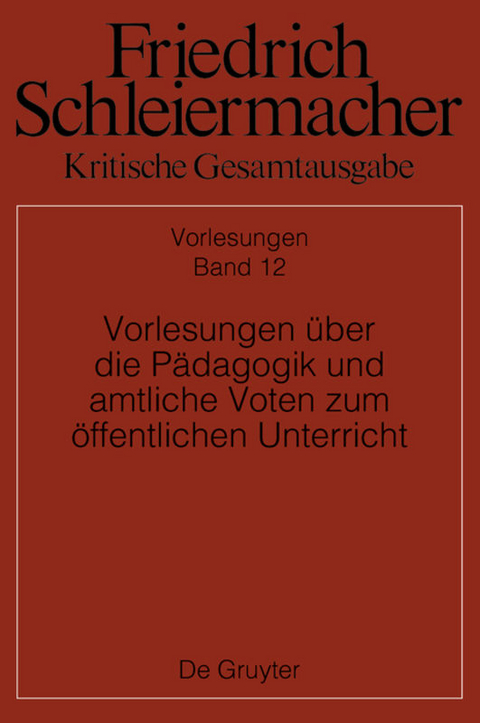 Friedrich Schleiermacher
Kritische Gesamtausgabe

Vorlesungen
Band 12

Vorlesungen über die Pädagogik und amtliche Voten zum öffentlichen Unterricht

De Gruyter